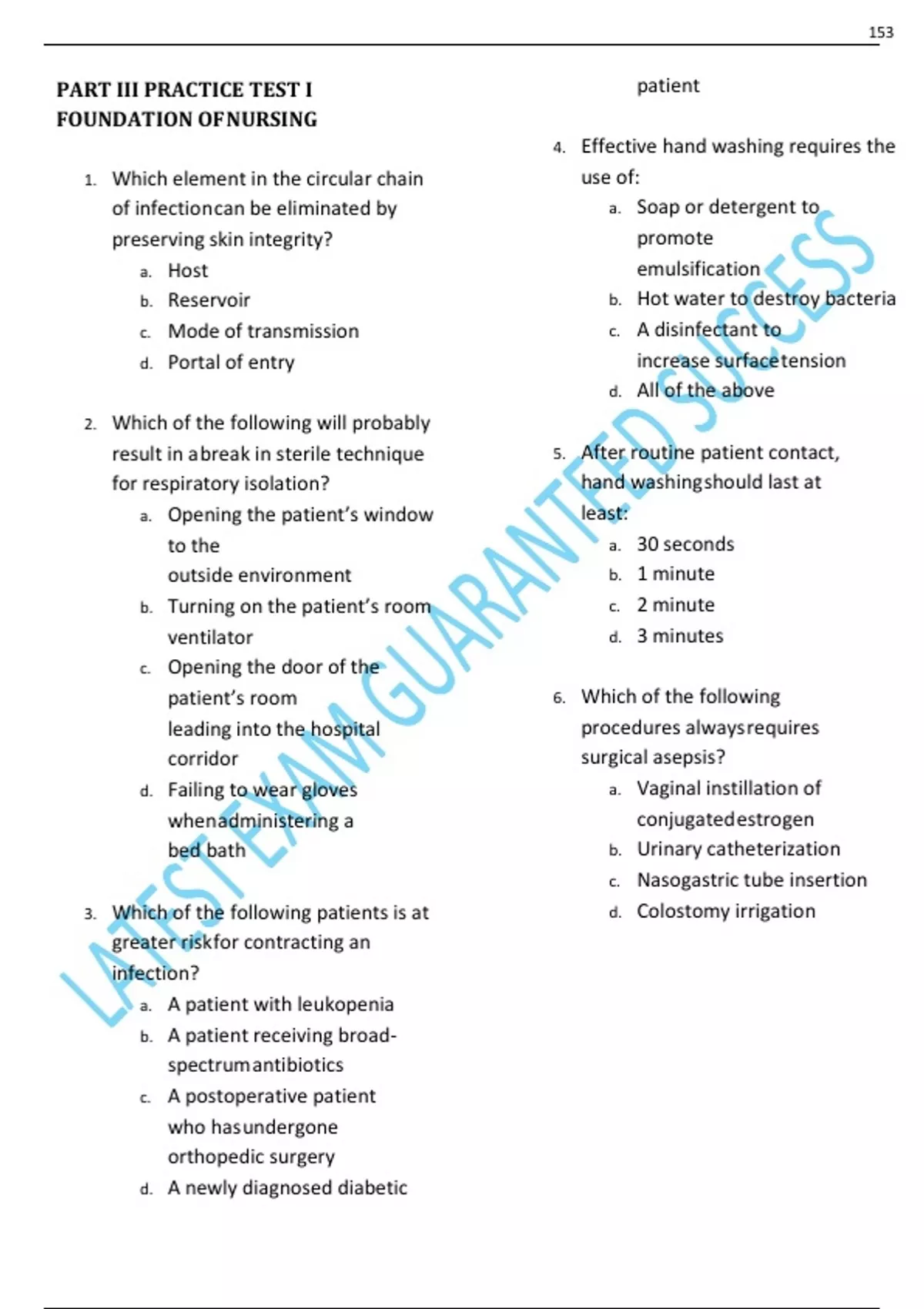 153

PART III PRACTICE TEST I
FOUNDATION OFNURSING

1. Which element in the circular chain of infectioncan be eliminated by preserving skin integrity?
a. Host
b. Reservoir
c. Mode of transmission
d. Portal of entry

2. Which of the following will probably result in abreak in sterile technique for respiratory isolation?
a. Opening the patient's window to the outside environment
b. Turning on the patient's room ventilator
c. Opening the door of the patient's room leading into the hospital corridor
d. Failing to wear gloves whenadministering a bed bath

3. Which of the following patients is at greater riskfor contracting an infection?
a. A patient with leukopenia
b. A patient receiving broad-spectrumantibiotics
c. A postoperative patient who hasundergone orthopedic surgery
d. A newly diagnosed diabetic patient

4. Effective hand washing requires the use of:
a. Soap or detergent to promote emulsification
b. Hot water to destroy bacteria
c. A disinfectant to increase surfacetension
d. All of the above

5. After routine patient contact, hand washingshould last at least:
a. 30 seconds
b. 1 minute
c. 2 minute
d. 3 minutes

6. Which of the following procedures alwaysrequires surgical asepsis?
a. Vaginal instillation of conjugatedestrogen
b. Urinary catheterization
c. Nasogastric tube insertion
d. Colostomy irrigation

LATEST EXAM GUARANTEED SUCCESS